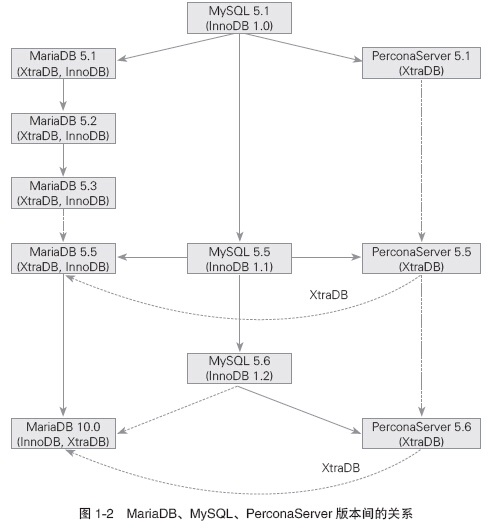 MySQL 5.1
(InnoDB 1.0)

MariaDB 5.1
(XtraDB, InnoDB)

PerconaServer 5.1
(XtraDB)

MariaDB 5.2
(XtraDB, InnoDB)

MariaDB 5.3
(XtraDB, InnoDB)

MariaDB 5.5
(XtraDB, InnoDB)

MySQL 5.5
(InnoDB 1.1)

PerconaServer 5.5
(XtraDB)

XtraDB

MySQL 5.6
(InnoDB 1.2)

MariaDB 10.0
(InnoDB, XtraDB)

PerconaServer 5.6
(XtraDB)

XtraDB

图 1-2 MariaDB、MySQL、PerconaServer 版本间的关系